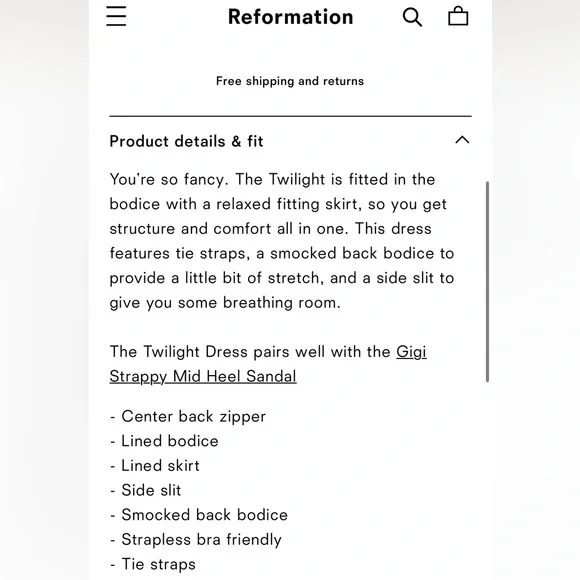 Reformation

Free shipping and returns

Product details & fit

You're so fancy. The Twilight is fitted in the bodice with a relaxed fitting skirt, so you get structure and comfort all in one. This dress features tie straps, a smocked back bodice to provide a little bit of stretch, and a side slit to give you some breathing room.

The Twilight Dress pairs well with the Gigi Strappy Mid Heel Sandal

- Center back zipper
- Lined bodice
- Lined skirt
- Side slit
- Smocked back bodice
- Strapless bra friendly
- Tie straps